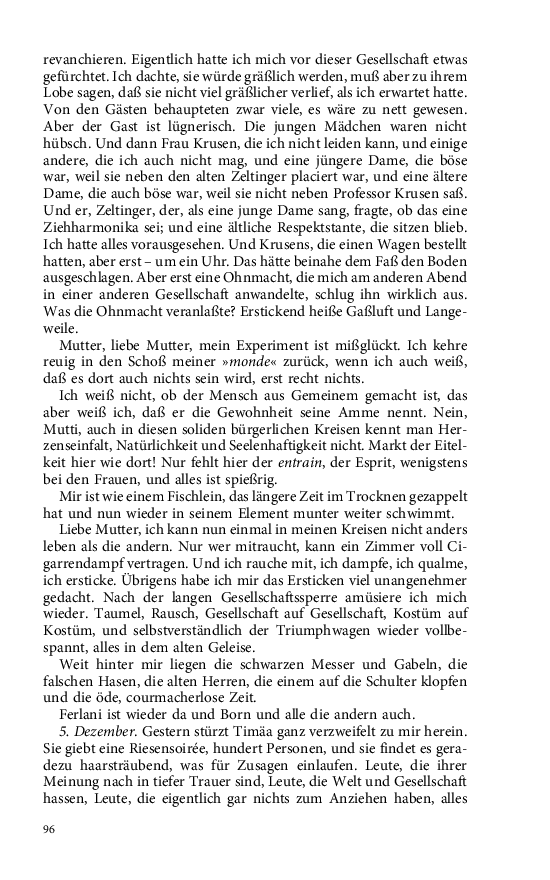 revanchieren. Eigentlich hatte ich mich vor dieser Gesellschaft etwas gefürchtet. Ich dachte, sie würde gräßlich werden, muß aber zu ihrem Lobe sagen, daß sie nicht viel gräßlicher verlief, als ich erwartet hatte. Von den Gästen behaupteten zwar viele, es wäre zu nett gewesen. Aber der Gast ist lügnerisch. Die jungen Mädchen waren nicht hübsch. Und dann Frau Krusen, die ich nicht leiden kann, und einige andere, die ich auch nicht mag, und eine jüngere Dame, die böse war, weil sie neben den alten Zeltinger placiert war, und eine ältere Dame, die auch böse war, weil sie nicht neben Professor Krusen saß. Und er, Zeltinger, der, als eine junge Dame sang, fragte, ob das eine Ziehharmonika sei; und eine ältliche Respektstante, die sitzen blieb. Ich hatte alles vorausgesehen. Und Krusens, die einen Wagen bestellt hatten, aber erst – um ein Uhr. Das hätte beinahe dem Faß den Boden ausgeschlagen. Aber erst eine Ohnmacht, die mich am anderen Abend in einer anderen Gesellschaft anwandelte, schlug ihn wirklich aus. Was die Ohnmacht veranlaßte? Erstickend heiße Gaßluft und Langeweile.

Mutter, liebe Mutter, mein Experiment ist mißglückt. Ich kehre reuig in den Schoß meiner »monde« zurück, wenn ich auch weiß, daß es dort auch nichts sein wird, erst recht nichts.

Ich weiß nicht, ob der Mensch aus Gemeinem gemacht ist, das aber weiß ich, daß er die Gewohnheit seine Amme nennt. Nein, Mutti, auch in diesen soliden bürgerlichen Kreisen kennt man Herzenseinfalt, Natürlichkeit und Seelenhaftigkeit nicht. Markt der Eitelkeit hier wie dort! Nur fehlt hier der entrain, der Esprit, wenigstens bei den Frauen, und alles ist spießrig.

Mir ist wie einem Fischlein, das längere Zeit im Trocknen gezappelt hat und nun wieder in seinem Element munter weiter schwimmt.

Liebe Mutter, ich kann nun einmal in meinen Kreisen nicht anders leben als die andern. Nur wer mitraucht, kann ein Zimmer voll Cigarrendampf vertragen. Und ich rauche mit, ich dampfe, ich qualme, ich ersticke. Übrigens habe ich mir das Ersticken viel unangenehmer gedacht. Nach der langen Gesellschaftssperre amüsiere ich mich wieder. Taumel, Rausch, Gesellschaft auf Gesellschaft, Kostüm auf Kostüm, und selbstverständlich der Triumphwagen wieder vollbespannt, alles in dem alten Geleise.

Weit hinter mir liegen die schwarzen Messer und Gabeln, die falschen Hasen, die alten Herren, die einem auf die Schulter klopfen und die öde, courmacherlose Zeit.

Ferlani ist wieder da und Born und alle die andern auch.

5. Dezember. Gestern stürzt Timäa ganz verzweifelt zu mir herein. Sie giebt eine Riesensoirée, hundert Personen, und sie findet es geradezu haarsträubend, was für Zusagen einlaufen. Leute, die ihrer Meinung nach in tiefer Trauer sind, Leute, die Welt und Gesellschaft hassen, Leute, die eigentlich gar nichts zum Anziehen haben, alles

96